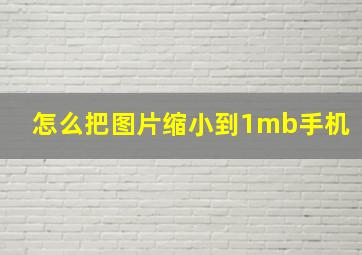 怎么把图片缩小到1mb手机